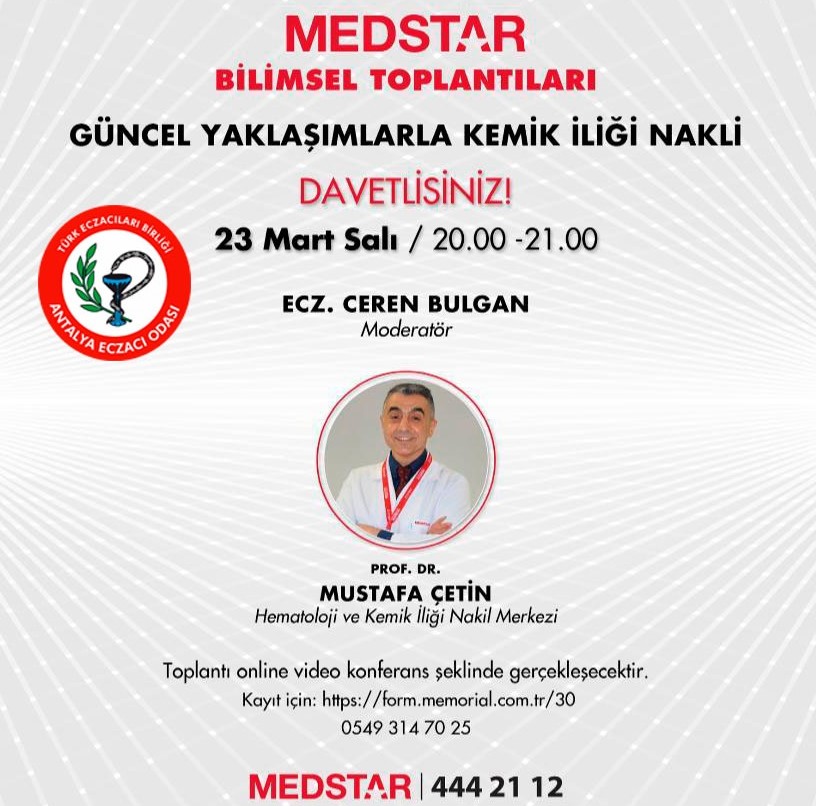 MEDSTAR
BİLİMSEL TOPLANTILARI

GÜNCEL YAKLAŞIMLARLA KEMİK İLİĞİ NAKLİ

DAVETLİSİNİZ!

23 Mart Salı / 20.00 -21.00

TÜRK ECZACILARI BİRLİĞİ
ANTALYA ECZACI ODASI

ECZ. CEREN BULGAN
Moderatör

PROF. DR.
MUSTAFA ÇETİN
Hematoloji ve Kemik İliği Nakil Merkezi

Toplantı online video konferans şeklinde gerçekleşecektir.
Kayıt için: https://form.memorial.com.tr/30
0549 314 70 25

MEDSTAR | 444 21 12